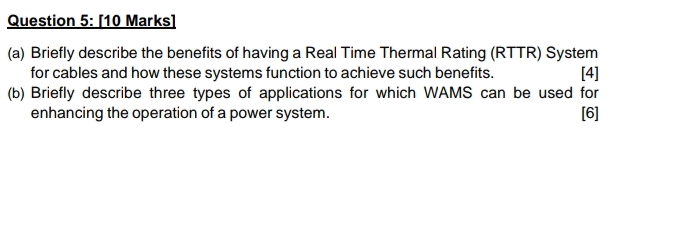 Question 5: [10 Marks]

(a) Briefly describe the benefits of having a Real Time Thermal Rating (RTTR) System for cables and how these systems function to achieve such benefits. [4]

(b) Briefly describe three types of applications for which WAMS can be used for enhancing the operation of a power system. [6]